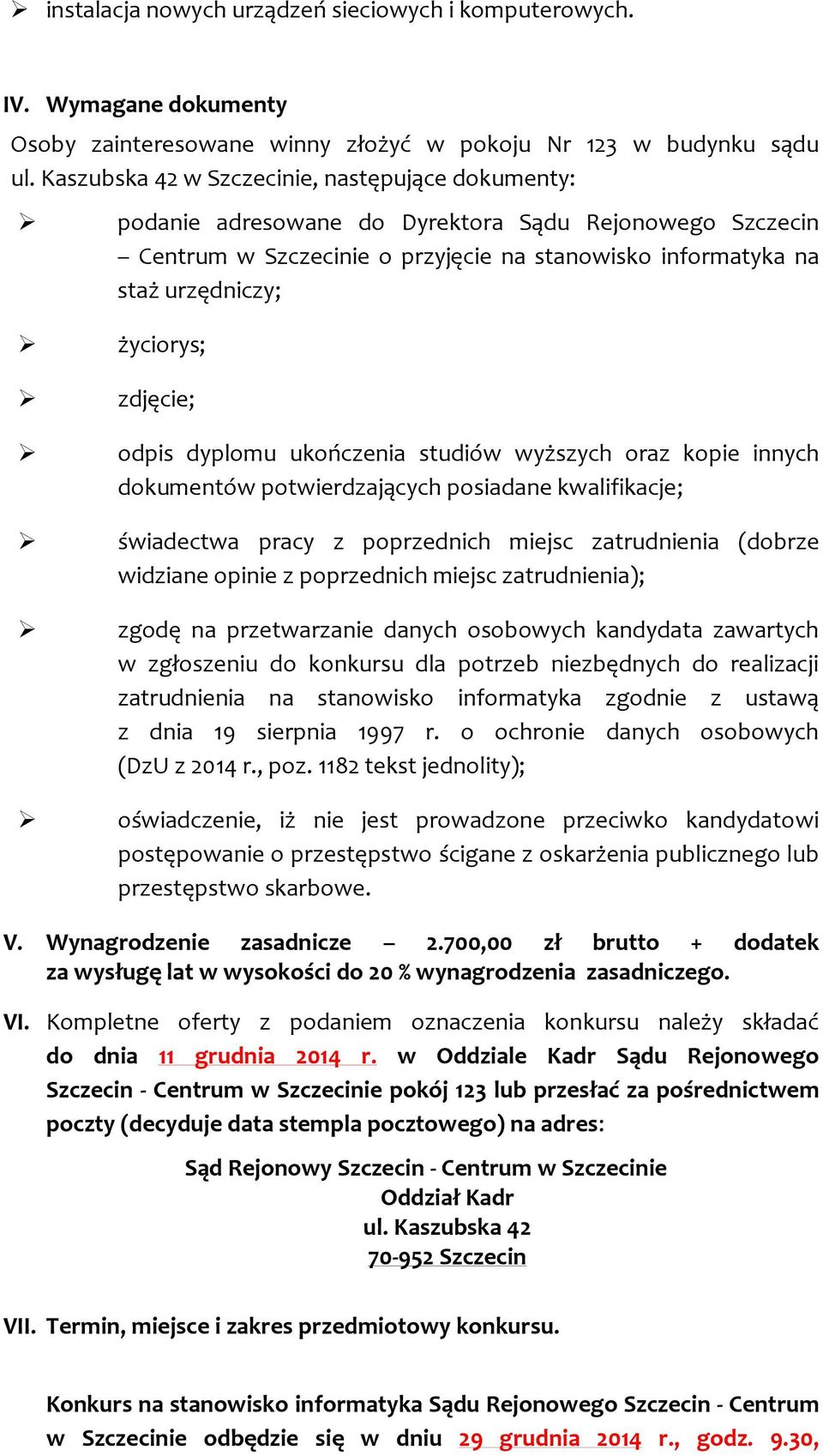 ➢ instalacja nowych urządzeń sieciowych i komputerowych.

IV. Wymagane dokumenty

Osoby zainteresowane winny złożyć w pokoju Nr 123 w budynku sądu ul. Kaszubska 42 w Szczecinie, następujące dokumenty:

➢ podanie adresowane do Dyrektora Sądu Rejonowego Szczecin – Centrum w Szczecinie o przyjęcie na stanowisko informatyka na staż urzędniczy;

➢ życiorys;

➢ zdjęcie;

➢ odpis dyplomu ukończenia studiów wyższych oraz kopie innych dokumentów potwierdzających posiadane kwalifikacje;

➢ świadectwa pracy z poprzednich miejsc zatrudnienia (dobrze widziane opinie z poprzednich miejsc zatrudnienia);

➢ zgodę na przetwarzanie danych osobowych kandydata zawartych w zgłoszeniu do konkursu dla potrzeb niezbędnych do realizacji zatrudnienia na stanowisko informatyka zgodnie z ustawą z dnia 19 sierpnia 1997 r. o ochronie danych osobowych (DzU z 2014 r., poz. 1182 tekst jednolity);

➢ oświadczenie, iż nie jest prowadzone przeciwko kandydatowi postępowanie o przestępstwo ścigane z oskarżenia publicznego lub przestępstwo skarbowe.

V. Wynagrodzenie zasadnicze – 2.700,00 zł brutto + dodatek za wysługę lat w wysokości do 20 % wynagrodzenia zasadniczego.

VI. Kompletne oferty z podaniem oznaczenia konkursu należy składać do dnia 11 grudnia 2014 r. w Oddziale Kadr Sądu Rejonowego Szczecin - Centrum w Szczecinie pokój 123 lub przesłać za pośrednictwem poczty (decyduje data stempla pocztowego) na adres:

Sąd Rejonowy Szczecin - Centrum w Szczecinie
Oddział Kadr
ul. Kaszubska 42
70-952 Szczecin

VII. Termin, miejsce i zakres przedmiotowy konkursu.

Konkurs na stanowisko informatyka Sądu Rejonowego Szczecin - Centrum w Szczecinie odbędzie się w dniu 29 grudnia 2014 r., godz. 9.30,